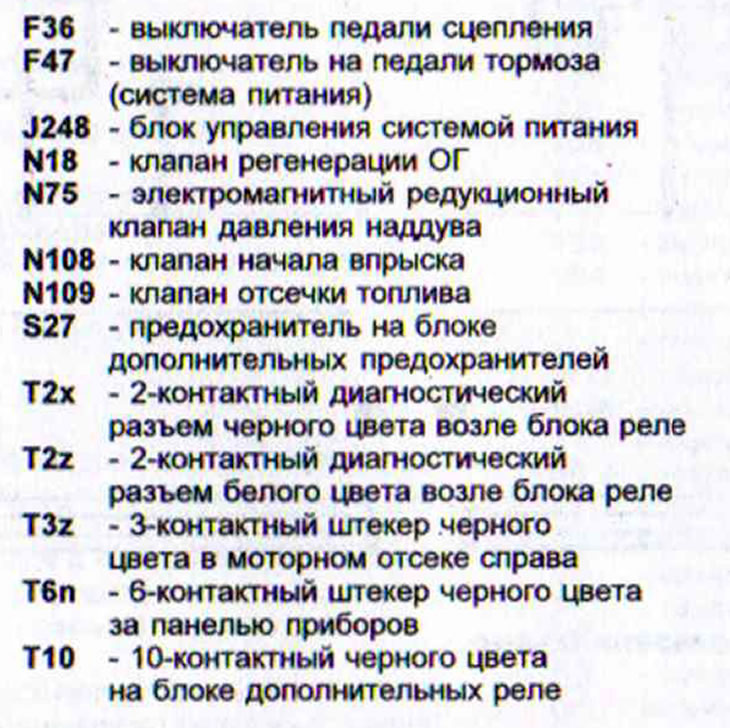 F36 - выключатель педали сцепления
F47 - выключатель на педали тормоза (система питания)
J248 - блок управления системой питания
N18 - клапан регенерации ОГ
N75 - электромагнитный редукционный клапан давления наддува
N108 - клапан начала впрыска
N109 - клапан отсечки топлива
S27 - предохранитель на блоке дополнительных предохранителей
T2x - 2-контактный диагностический разъем черного цвета возле блока реле
T2z - 2-контактный диагностический разъем белого цвета возле блока реле
T3z - 3-контактный штекер черного цвета в моторном отсеке справа
T6n - 6-контактный штекер черного цвета за панелью приборов
T10 - 10-контактный черного цвета на блоке дополнительных реле